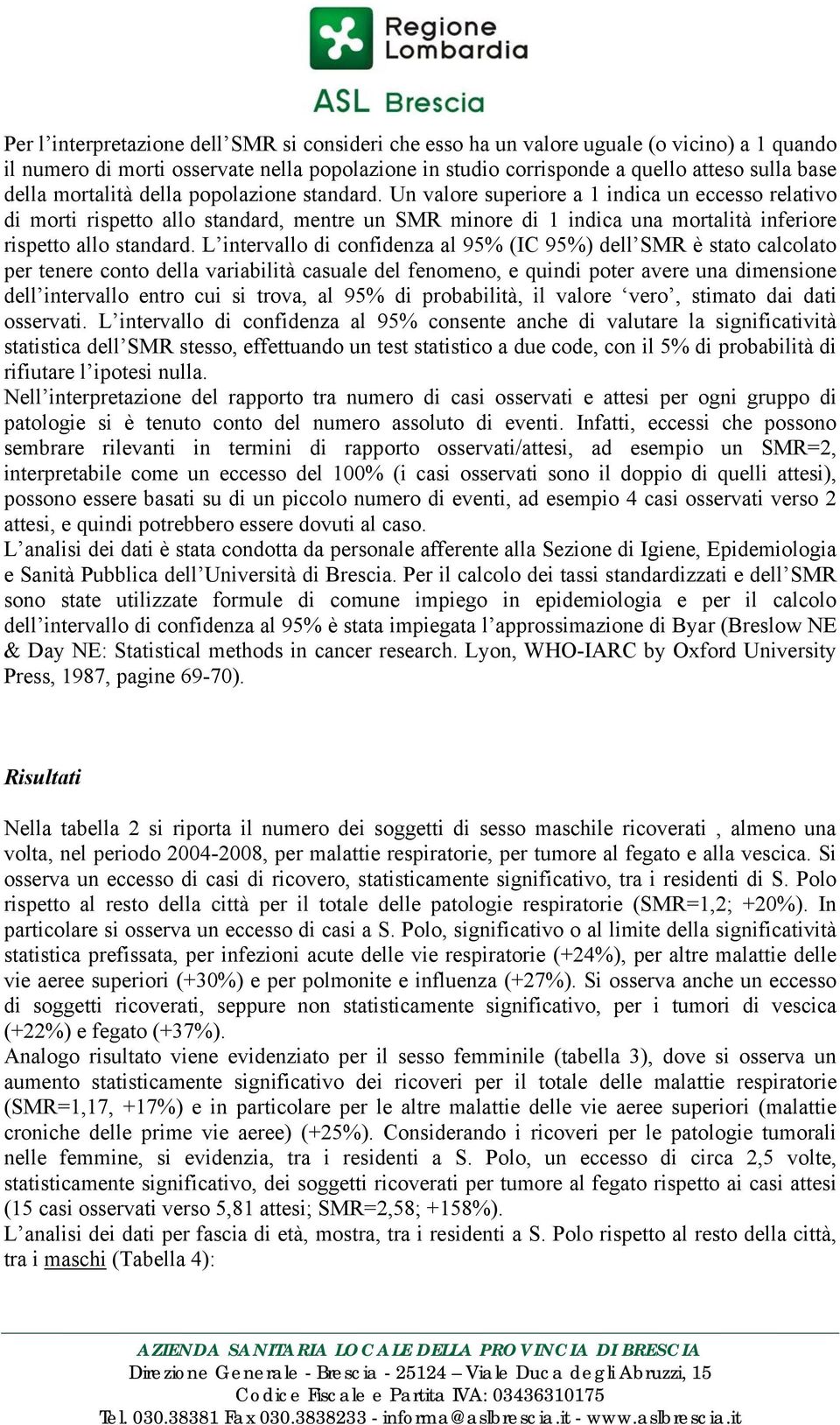 Regione Lombardia

ASL Brescia

Per l’interpretazione dell’SMR si consideri che esso ha un valore uguale (o vicino) a 1 quando il numero di morti osservate nella popolazione in studio corrisponde a quello atteso sulla base della mortalità della popolazione standard. Un valore superiore a 1 indica un eccesso relativo di morti rispetto allo standard, mentre un SMR minore di 1 indica una mortalità inferiore rispetto allo standard. L’intervallo di confidenza al 95% (IC 95%) dell’SMR è stato calcolato per tenere conto della variabilità casuale del fenomeno, e quindi poter avere una dimensione dell’intervallo entro cui si trova, al 95% di probabilità, il valore ‘vero’, stimato dai dati osservati. L’intervallo di confidenza al 95% consente anche di valutare la significatività statistica dell’SMR stesso, effettuando un test statistico a due code, con il 5% di probabilità di rifiutare l’ipotesi nulla.
Nell’interpretazione del rapporto tra numero di casi osservati e attesi per ogni gruppo di patologie si è tenuto conto del numero assoluto di eventi. Infatti, eccessi che possono sembrare rilevanti in termini di rapporto osservati/attesi, ad esempio un SMR=2, interpretabile come un eccesso del 100% (i casi osservati sono il doppio di quelli attesi), possono essere basati su di un piccolo numero di eventi, ad esempio 4 casi osservati verso 2 attesi, e quindi potrebbero essere dovuti al caso.
L’analisi dei dati è stata condotta da personale afferente alla Sezione di Igiene, Epidemiologia e Sanità Pubblica dell’Università di Brescia. Per il calcolo dei tassi standardizzati e dell’SMR sono state utilizzate formule di comune impiego in epidemiologia e per il calcolo dell’intervallo di confidenza al 95% è stata impiegata l’approssimazione di Byar (Breslow NE & Day NE: Statistical methods in cancer research. Lyon, WHO-IARC by Oxford University Press, 1987, pagine 69-70).

Risultati

Nella tabella 2 si riporta il numero dei soggetti di sesso maschile ricoverati , almeno una volta, nel periodo 2004-2008, per malattie respiratorie, per tumore al fegato e alla vescica. Si osserva un eccesso di casi di ricovero, statisticamente significativo, tra i residenti di S. Polo rispetto al resto della città per il totale delle patologie respiratorie (SMR=1,2; +20%). In particolare si osserva un eccesso di casi a S. Polo, significativo o al limite della significatività statistica prefissata, per infezioni acute delle vie respiratorie (+24%), per altre malattie delle vie aeree superiori (+30%) e per polmonite e influenza (+27%). Si osserva anche un eccesso di soggetti ricoverati, seppure non statisticamente significativo, per i tumori di vescica (+22%) e fegato (+37%).
Analogo risultato viene evidenziato per il sesso femminile (tabella 3), dove si osserva un aumento statisticamente significativo dei ricoveri per il totale delle malattie respiratorie (SMR=1,17, +17%) e in particolare per le altre malattie delle vie aeree superiori (malattie croniche delle prime vie aeree) (+25%). Considerando i ricoveri per le patologie tumorali nelle femmine, si evidenzia, tra i residenti a S. Polo, un eccesso di circa 2,5 volte, statisticamente significativo, dei soggetti ricoverati per tumore al fegato rispetto ai casi attesi (15 casi osservati verso 5,81 attesi; SMR=2,58; +158%).
L’analisi dei dati per fascia di età, mostra, tra i residenti a S. Polo rispetto al resto della città, tra i maschi (Tabella 4):

AZIENDA SANITARIA LOCALE DELLA PROVINCIA DI BRESCIA
Direzione Generale - Brescia - 25124 – Viale Duca degli Abruzzi, 15
Codice Fiscale e Partita IVA: 03436310175
Tel. 030.38381 Fax 030.3838233 - informa@aslbrescia.it - www.aslbrescia.it